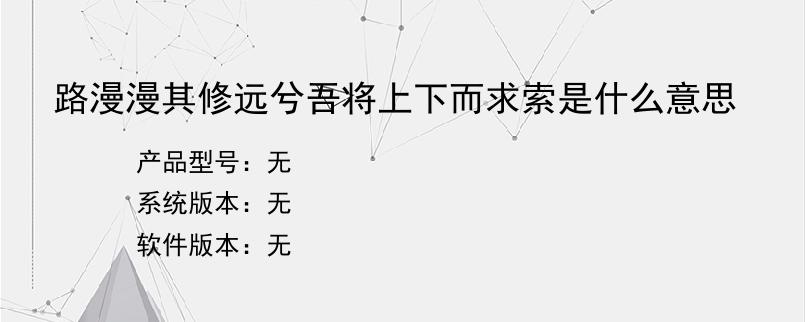 路漫漫其修远兮吾将上下而求索是什么意思

产品型号：无
系统版本：无
软件版本：无